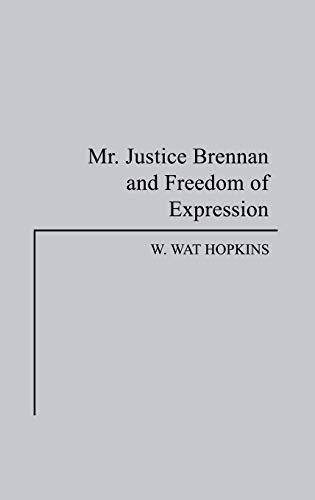 Mr. Justice Brennan and Freedom of Expression

W. WAT HOPKINS